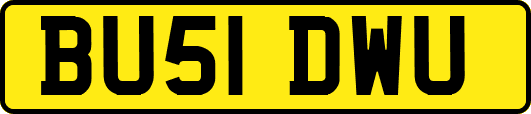 BU51 DWU